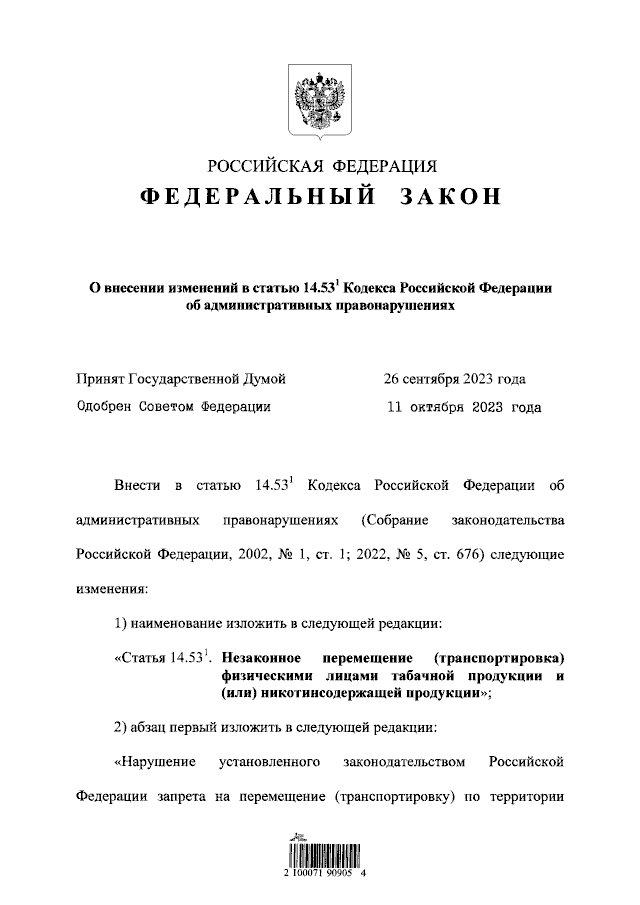 РОССИЙСКАЯ ФЕДЕРАЦИЯ
ФЕДЕРАЛЬНЫЙ ЗАКОН

О внесении изменений в статью $14.53^1$ Кодекса Российской Федерации об административных правонарушениях

Принят Государственной Думой 26 сентября 2023 года
Одобрен Советом Федерации 11 октября 2023 года

Внести в статью $14.53^1$ Кодекса Российской Федерации об административных правонарушениях (Собрание законодательства Российской Федерации, 2002, № 1, ст. 1; 2022, № 5, ст. 676) следующие изменения:

1) наименование изложить в следующей редакции:

«Статья $14.53^1$. Незаконное перемещение (транспортировка) физическими лицами табачной продукции и (или) никотинсодержащей продукции»;

2) абзац первый изложить в следующей редакции:

«Нарушение установленного законодательством Российской Федерации запрета на перемещение (транспортировку) по территории

2 100071 90905 4